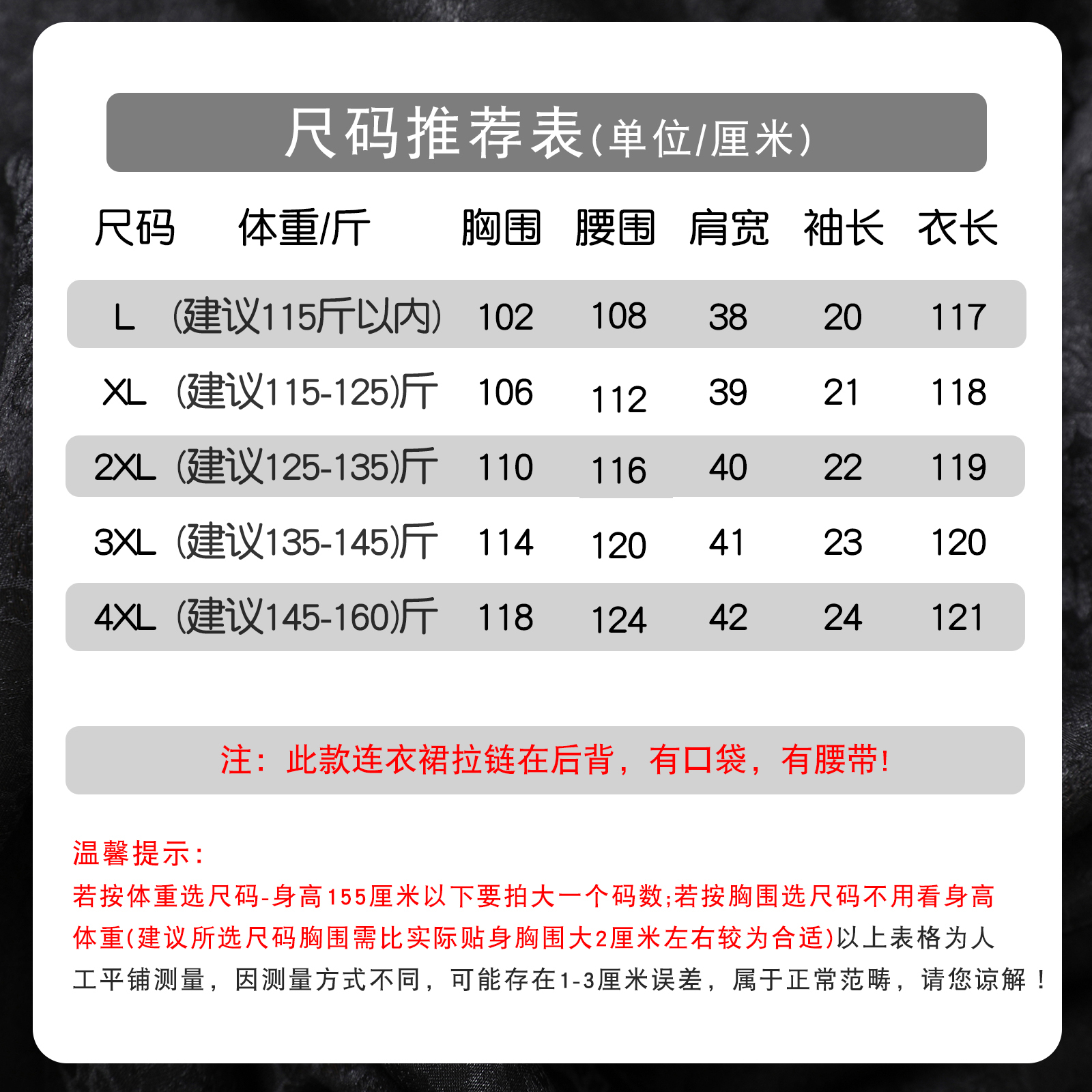 尺码推荐表(单位/厘米)

| 尺码 | 体重/斤 | 胸围 | 腰围 | 肩宽 | 袖长 | 衣长 |
|---|---|---|---|---|---|---|
| L | (建议115斤以内) | 102 | 108 | 38 | 20 | 117 |
| XL | (建议115-125)斤 | 106 | 112 | 39 | 21 | 118 |
| 2XL | (建议125-135)斤 | 110 | 116 | 40 | 22 | 119 |
| 3XL | (建议135-145)斤 | 114 | 120 | 41 | 23 | 120 |
| 4XL | (建议145-160)斤 | 118 | 124 | 42 | 24 | 121 |

注：此款连衣裙拉链在后背，有口袋，有腰带!

温馨提示：
若按体重选尺码-身高155厘米以下要拍大一个码数;若按胸围选尺码不用看身高体重(建议所选尺码胸围需比实际贴身胸围大2厘米左右较为合适)以上表格为人工平铺测量，因测量方式不同，可能存在1-3厘米误差，属于正常范畴，请您谅解！